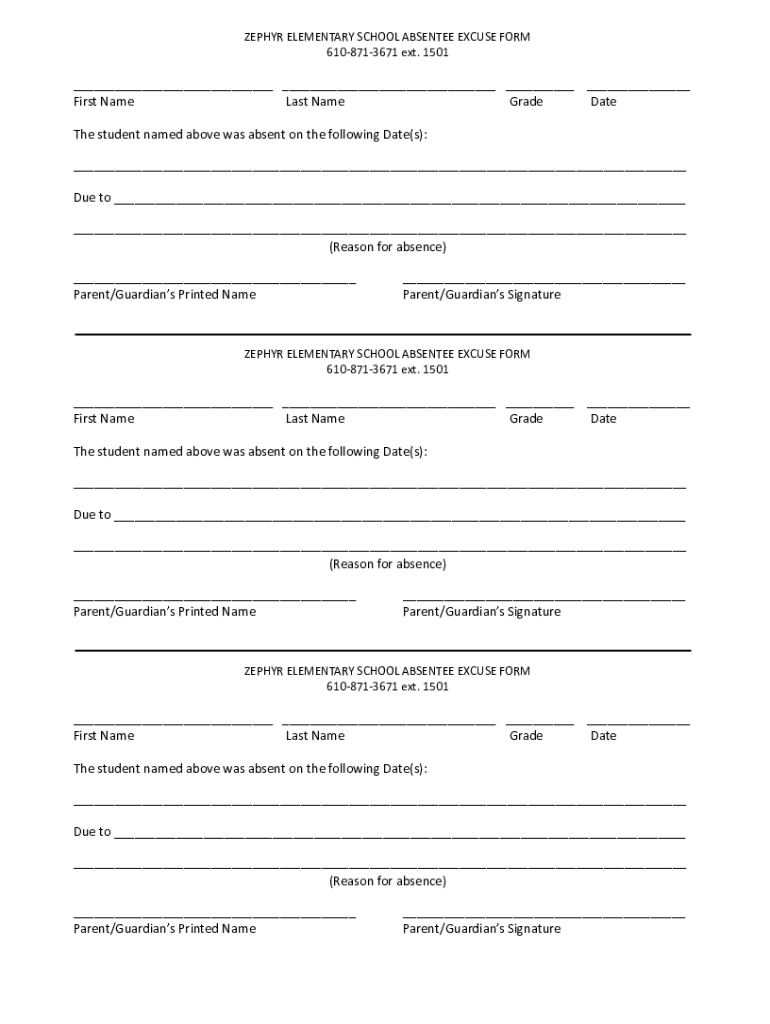 ZEPHYR ELEMENTARY SCHOOL ABSENTEE EXCUSE FORM
610-871-3671 ext. 1501

First Name Last Name Grade Date

The student named above was absent on the following Date(s):

Due to

(Reason for absence)

Parent/Guardian's Printed Name Parent/Guardian's Signature

ZEPHYR ELEMENTARY SCHOOL ABSENTEE EXCUSE FORM
610-871-3671 ext. 1501

First Name Last Name Grade Date

The student named above was absent on the following Date(s):

Due to

(Reason for absence)

Parent/Guardian's Printed Name Parent/Guardian's Signature

ZEPHYR ELEMENTARY SCHOOL ABSENTEE EXCUSE FORM
610-871-3671 ext. 1501

First Name Last Name Grade Date

The student named above was absent on the following Date(s):

Due to

(Reason for absence)

Parent/Guardian's Printed Name Parent/Guardian's Signature